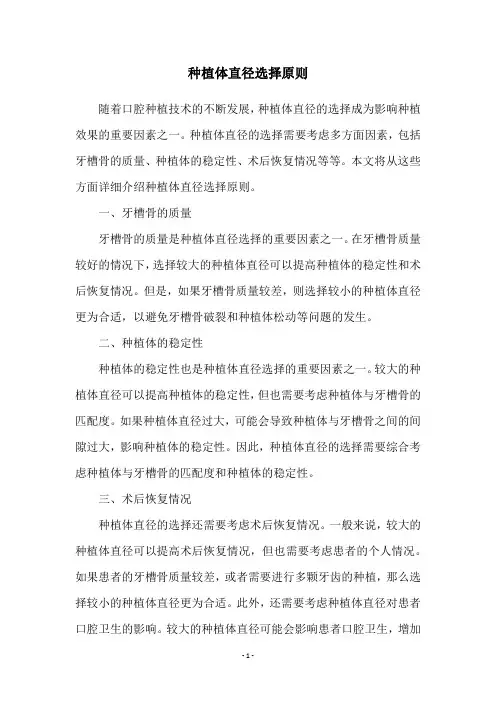 种植体直径选择原则

随着口腔种植技术的不断发展，种植体直径的选择成为影响种植效果的重要因素之一。种植体直径的选择需要考虑多方面因素，包括牙槽骨的质量、种植体的稳定性、术后恢复情况等等。本文将从这些方面详细介绍种植体直径选择原则。

一、牙槽骨的质量

牙槽骨的质量是种植体直径选择的重要因素之一。在牙槽骨质量较好的情况下，选择较大的种植体直径可以提高种植体的稳定性和术后恢复情况。但是，如果牙槽骨质量较差，则选择较小的种植体直径更为合适，以避免牙槽骨破裂和种植体松动等问题的发生。

二、种植体的稳定性

种植体的稳定性也是种植体直径选择的重要因素之一。较大的种植体直径可以提高种植体的稳定性，但也需要考虑种植体与牙槽骨的匹配度。如果种植体直径过大，可能会导致种植体与牙槽骨之间的间隙过大，影响种植体的稳定性。因此，种植体直径的选择需要综合考虑种植体与牙槽骨的匹配度和种植体的稳定性。

三、术后恢复情况

种植体直径的选择还需要考虑术后恢复情况。一般来说，较大的种植体直径可以提高术后恢复情况，但也需要考虑患者的个人情况。如果患者的牙槽骨质量较差，或者需要进行多颗牙齿的种植，那么选择较小的种植体直径更为合适。此外，还需要考虑种植体直径对患者口腔卫生的影响。较大的种植体直径可能会影响患者口腔卫生，增加

- 1 -